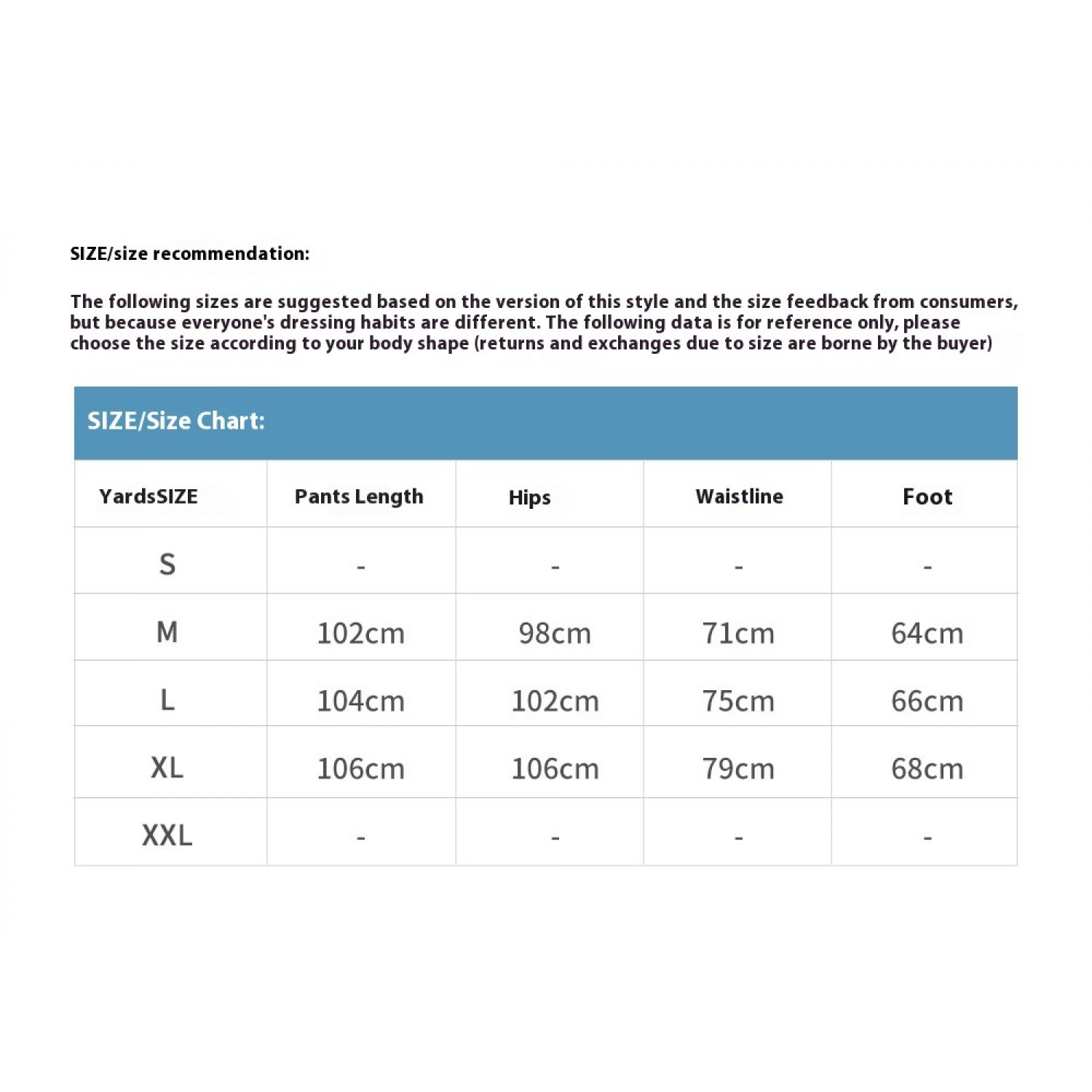 SIZE/size recommendation:

The following sizes are suggested based on the version of this style and the size feedback from consumers, but because everyone's dressing habits are different. The following data is for reference only, please choose the size according to your body shape (returns and exchanges due to size are borne by the buyer)

SIZE/Size Chart:

| YardsSIZE | Pants Length | Hips | Waistline | Foot |
|---|---|---|---|---|
| S | - | - | - | - |
| M | 102cm | 98cm | 71cm | 64cm |
| L | 104cm | 102cm | 75cm | 66cm |
| XL | 106cm | 106cm | 79cm | 68cm |
| XXL | - | - | - | - |